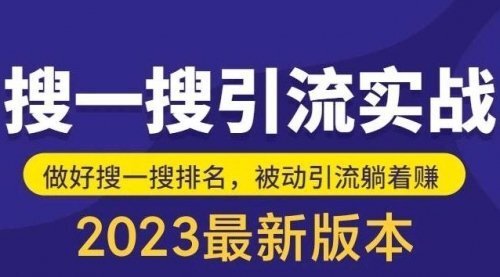 搜一搜引流实战

做好搜一搜排名，被动引流躺着赚

2023最新版本